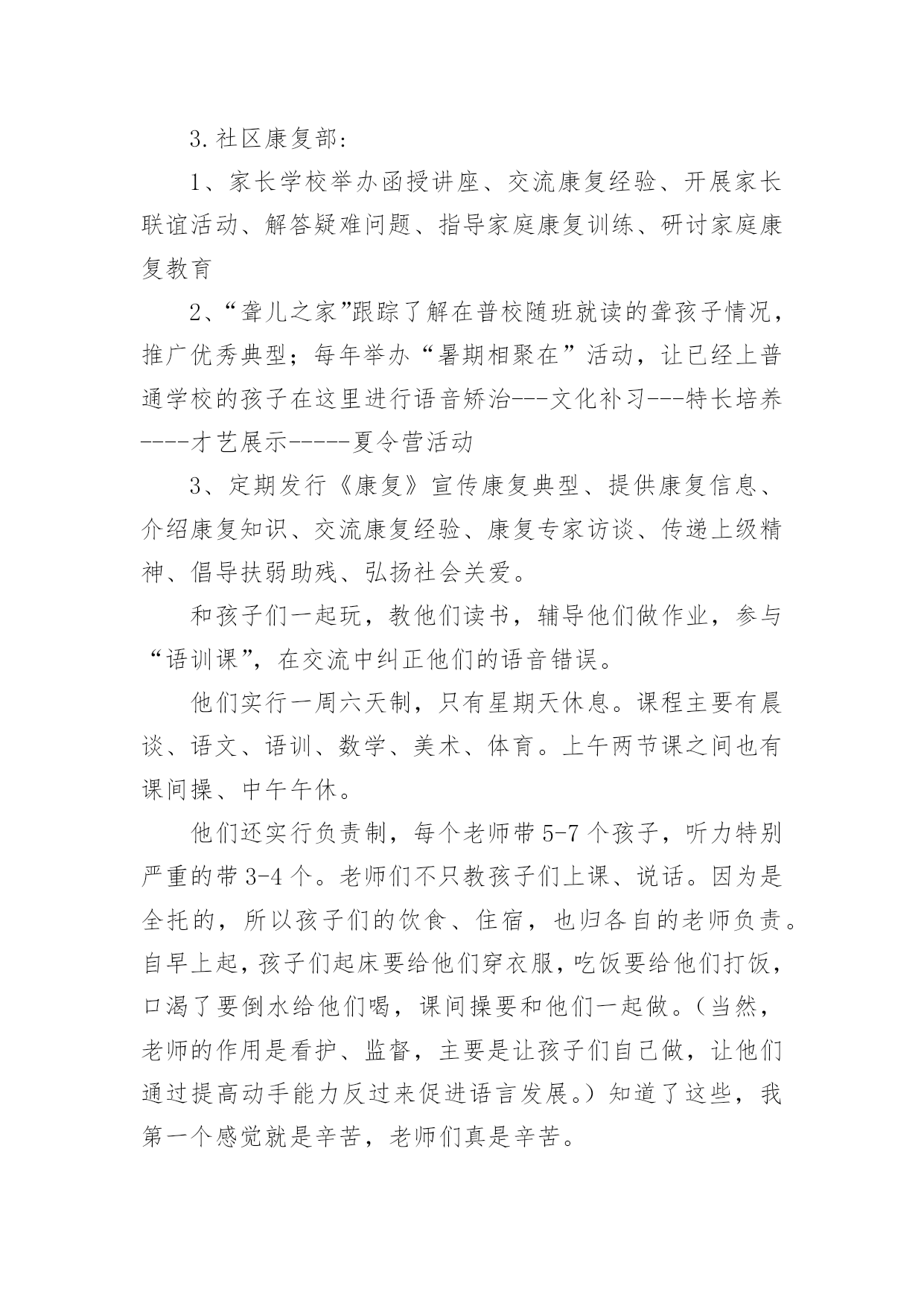 3.社区康复部:

1、家长学校举办函授讲座、交流康复经验、开展家长联谊活动、解答疑难问题、指导家庭康复训练、研讨家庭康复教育

2、“聋儿之家”跟踪了解在普校随班就读的聋孩子情况，推广优秀典型；每年举办“暑期相聚在”活动，让已经上普通学校的孩子在这里进行语音矫治---文化补习---特长培养----才艺展示-----夏令营活动

3、定期发行《康复》宣传康复典型、提供康复信息、介绍康复知识、交流康复经验、康复专家访谈、传递上级精神、倡导扶弱助残、弘扬社会关爱。

和孩子们一起玩，教他们读书，辅导他们做作业，参与“语训课”，在交流中纠正他们的语音错误。

他们实行一周六天制，只有星期天休息。课程主要有晨谈、语文、语训、数学、美术、体育。上午两节课之间也有课间操、中午午休。

他们还实行负责制，每个老师带5-7个孩子，听力特别严重的带3-4个。老师们不只教孩子们上课、说话。因为是全托的，所以孩子们的饮食、住宿，也归各自的老师负责。自早上起，孩子们起床要给他们穿衣服，吃饭要给他们打饭，口渴了要倒水给他们喝，课间操要和他们一起做。（当然，老师的作用是看护、监督，主要是让孩子们自己做，让他们通过提高动手能力反过来促进语言发展。）知道了这些，我第一个感觉就是辛苦，老师们真是辛苦。